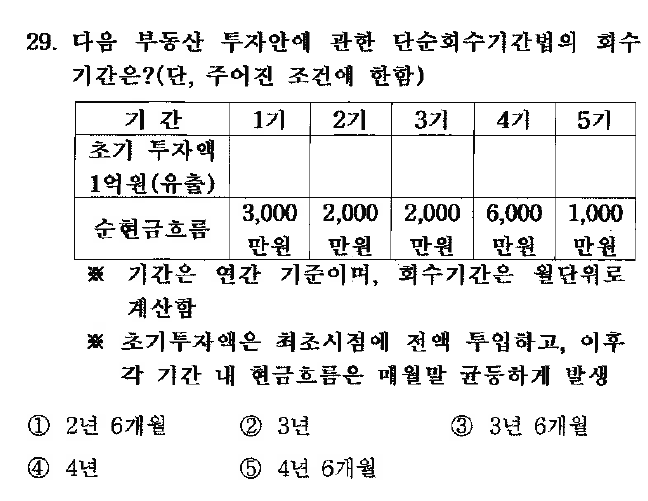 29. 다음 부동산 투자안에 관한 단순회수기간법의 회수기간은?(단, 주어진 조건에 한함)

| 기 간 | 1기 | 2기 | 3기 | 4기 | 5기 |
|---|---|---|---|---|---|
| 초기 투자액 1억원(유출) | | | | | |
| 순현금흐름 | 3,000 만원 | 2,000 만원 | 2,000 만원 | 6,000 만원 | 1,000 만원 |

※ 기간은 연간 기준이며, 회수기간은 월단위로 계산함

※ 초기투자액은 최초시점에 전액 투입하고, 이후 각 기간 내 현금흐름은 매월말 균등하게 발생

① 2년 6개월 ② 3년 ③ 3년 6개월

④ 4년 ⑤ 4년 6개월